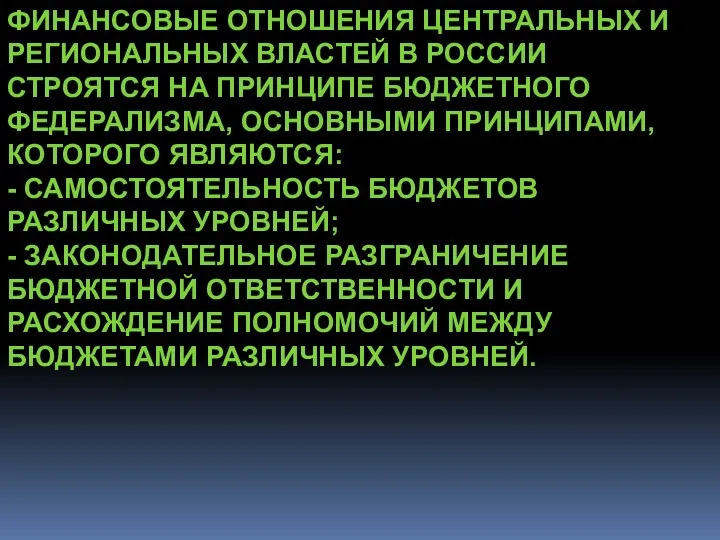 ФИНАНСОВЫЕ ОТНОШЕНИЯ ЦЕНТРАЛЬНЫХ И РЕГИОНАЛЬНЫХ ВЛАСТЕЙ В РОССИИ СТРОЯТСЯ НА ПРИНЦИПЕ БЮДЖЕТНОГО ФЕДЕРАЛИЗМА, ОСНОВНЫМИ ПРИНЦИПАМИ, КОТОРОГО ЯВЛЯЮТСЯ:
- САМОСТОЯТЕЛЬНОСТЬ БЮДЖЕТОВ РАЗЛИЧНЫХ УРОВНЕЙ;
- ЗАКОНОДАТЕЛЬНОЕ РАЗГРАНИЧЕНИЕ БЮДЖЕТНОЙ ОТВЕТСТВЕННОСТИ И РАСХОЖДЕНИЕ ПОЛНОМОЧИЙ МЕЖДУ БЮДЖЕТАМИ РАЗЛИЧНЫХ УРОВНЕЙ.